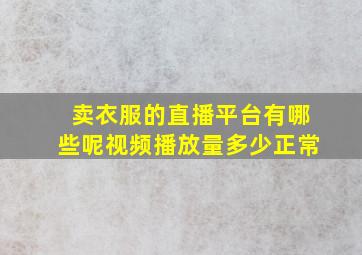 卖衣服的直播平台有哪些呢视频播放量多少正常